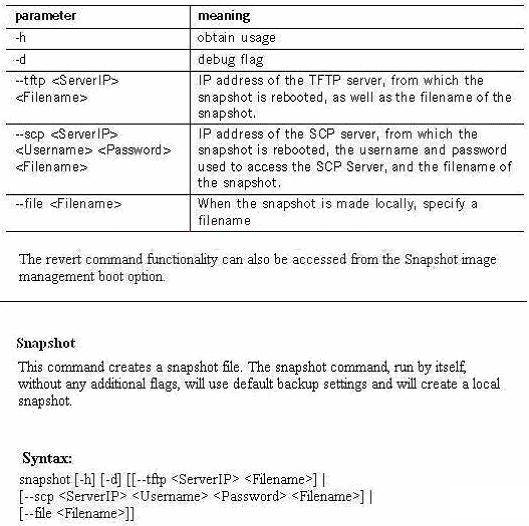 | parameter | meaning |
|---|---|
| -h | obtain usage |
| -d | debug flag |
| --tftp <ServerIP> <Filename> | IP address of the TFTP server, from which the snapshot is rebooted, as well as the filename of the snapshot. |
| --scp <ServerIP> <Username> <Password> <Filename> | IP address of the SCP server, from which the snapshot is rebooted, the username and password used to access the SCP Server, and the filename of the snapshot. |
| --file <Filename> | When the snapshot is made locally, specify a filename |

The revert command functionality can also be accessed from the Snapshot image management boot option.

Snapshot

This command creates a snapshot file. The snapshot command, run by itself, without any additional flags, will use default backup settings and will create a local snapshot.

Syntax:

snapshot [-h] [-d] [[--tftp <ServerIP> <Filename>] | [--scp <ServerIP> <Username> <Password> <Filename>] | [--file <Filename>]]